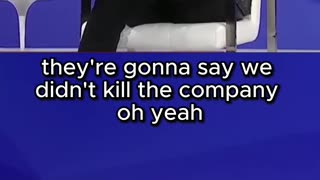 they're gonna say we didn't kill the company oh yeah